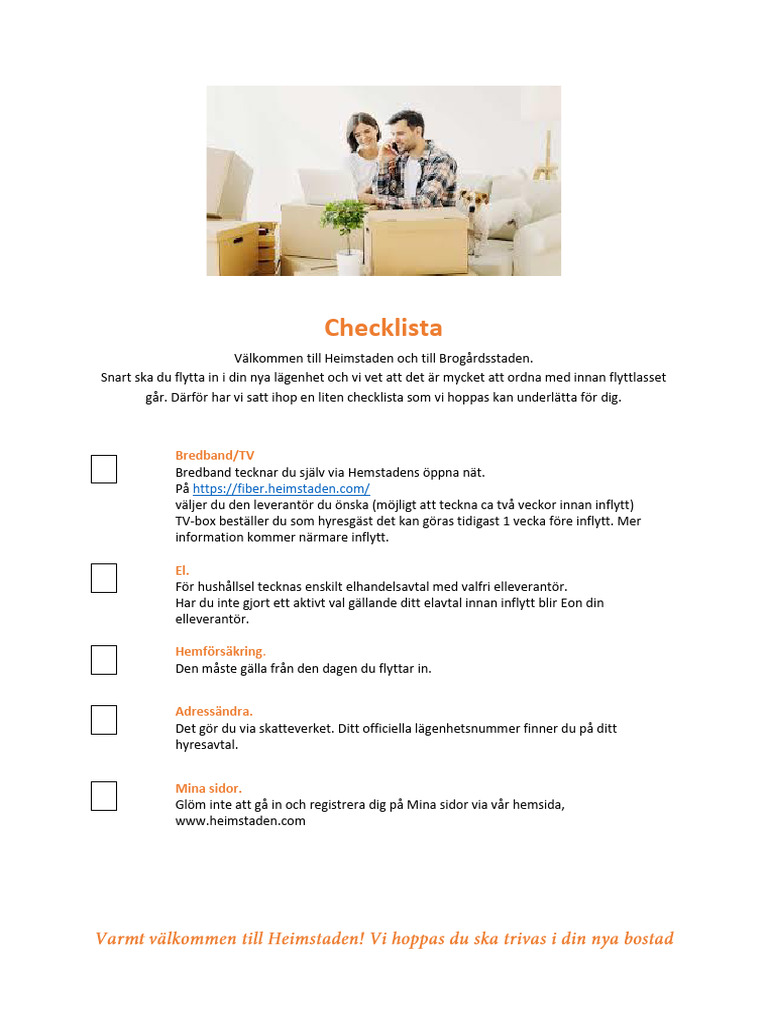 Checklista

Välkommen till Heimstaden och till Brogårdsstaden.
Snart ska du flytta in i din nya lägenhet och vi vet att det är mycket att ordna med innan flyttlasset går. Därför har vi satt ihop en liten checklista som vi hoppas kan underlätta för dig.

Bredband/TV
Bredband tecknar du själv via Hemstadens öppna nät.
På https://fiber.heimstaden.com/
väljer du den leverantör du önska (möjligt att teckna ca två veckor innan inflytt)
TV-box beställer du som hyresgäst det kan göras tidigast 1 vecka före inflytt. Mer information kommer närmare inflytt.

El.
För hushållsel tecknas enskilt elhandelsavtal med valfri elleverantör.
Har du inte gjort ett aktivt val gällande ditt elavtal innan inflytt blir Eon din elleverantör.

Hemförsäkring.
Den måste gälla från den dagen du flyttar in.

Adressändra.
Det gör du via skatteverket. Ditt officiella lägenhetsnummer finner du på ditt hyresavtal.

Mina sidor.
Glöm inte att gå in och registrera dig på Mina sidor via vår hemsida, www.heimstaden.com

Varmt välkommen till Heimstaden! Vi hoppas du ska trivas i din nya bostad